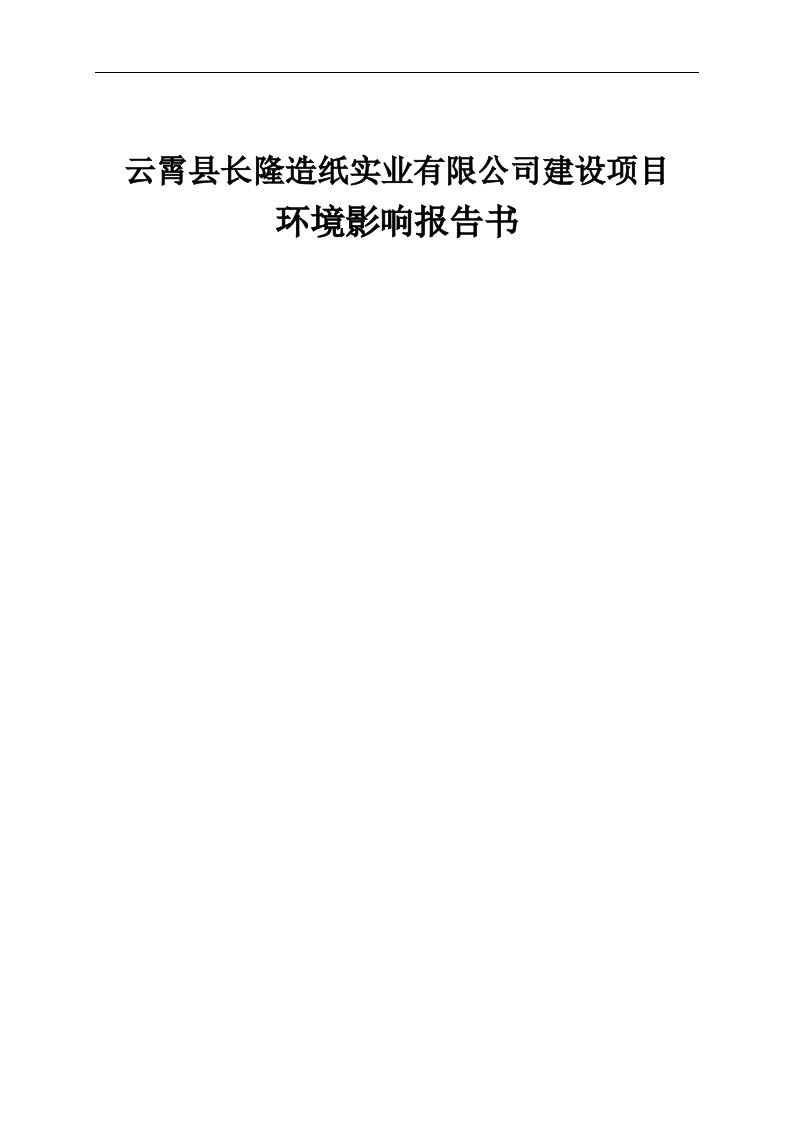 云霄县长隆造纸实业有限公司建设项目
环境影响报告书